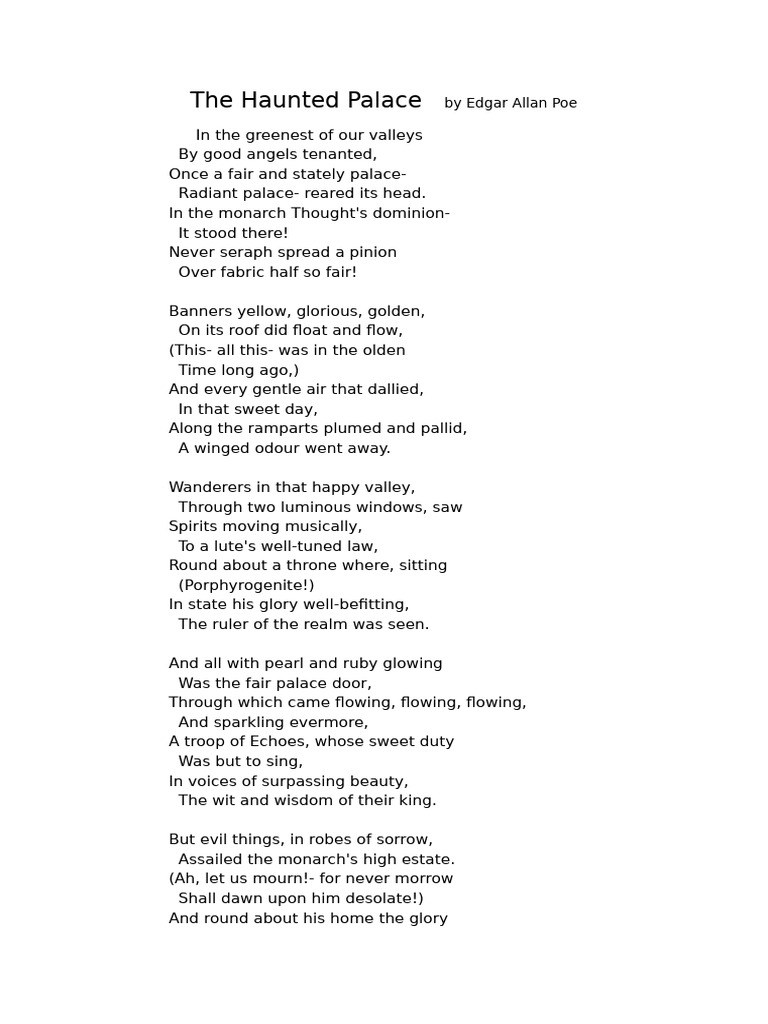 The Haunted Palace by Edgar Allan Poe

In the greenest of our valleys
By good angels tenanted,
Once a fair and stately palace-
Radiant palace- reared its head.
In the monarch Thought's dominion-
It stood there!
Never seraph spread a pinion
Over fabric half so fair!

Banners yellow, glorious, golden,
On its roof did float and flow,
(This- all this- was in the olden
Time long ago,)
And every gentle air that dallied,
In that sweet day,
Along the ramparts plumed and pallid,
A winged odour went away.

Wanderers in that happy valley,
Through two luminous windows, saw
Spirits moving musically,
To a lute's well-tuned law,
Round about a throne where, sitting
(Porphyrogenite!)
In state his glory well-befitting,
The ruler of the realm was seen.

And all with pearl and ruby glowing
Was the fair palace door,
Through which came flowing, flowing, flowing,
And sparkling evermore,
A troop of Echoes, whose sweet duty
Was but to sing,
In voices of surpassing beauty,
The wit and wisdom of their king.

But evil things, in robes of sorrow,
Assailed the monarch's high estate.
(Ah, let us mourn!- for never morrow
Shall dawn upon him desolate!)
And round about his home the glory